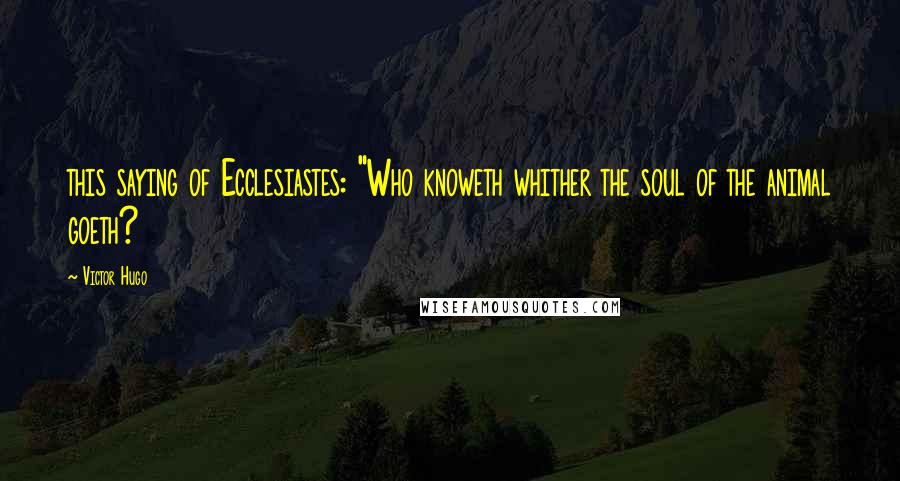 this saying of Ecclesiastes: "Who knoweth whither the soul of the animal goeth?

~ Victor Hugo

WISEFAMOUSQUOTES.COM